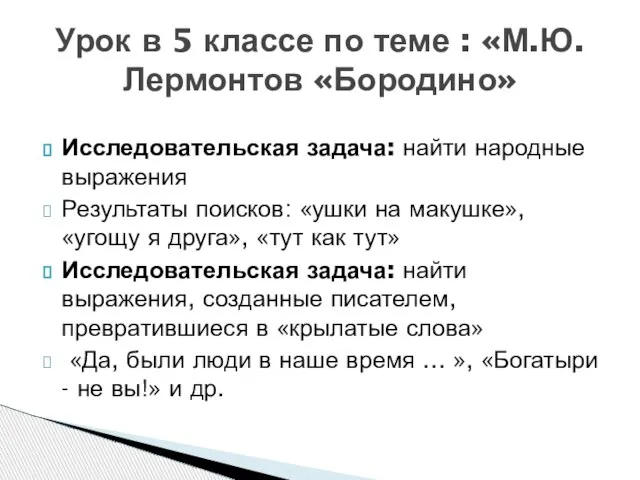 Урок в 5 классе по теме : «М.Ю. Лермонтов «Бородино»

Исследовательская задача: найти народные выражения

Результаты поисков: «ушки на макушке», «угощу я друга», «тут как тут»

Исследовательская задача: найти выражения, созданные писателем, превратившиеся в «крылатые слова»

«Да, были люди в наше время … », «Богатыри - не вы!» и др.